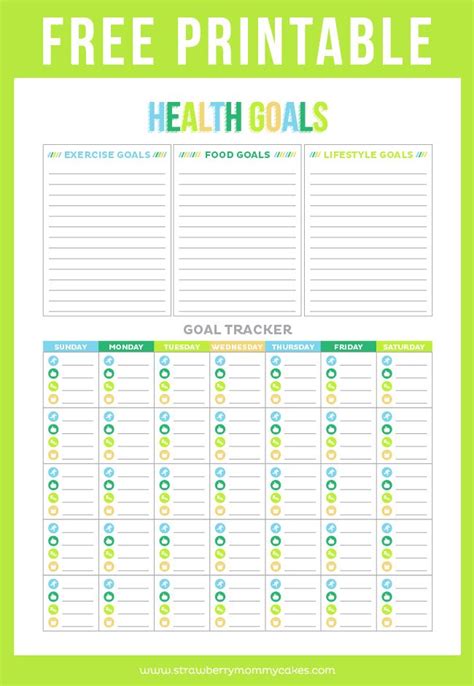 FREE PRINTABLE

HEALTH GOALS

EXERCISE GOALS

FOOD GOALS

LIFESTYLE GOALS

GOAL TRACKER

| SUNDAY | MONDAY | TUESDAY | WEDNESDAY | THURSDAY | FRIDAY | SATURDAY |
|---|---|---|---|---|---|---|
| | | | | | | |
| | | | | | | |
| | | | | | | |
| | | | | | | |
| | | | | | | |

www.strawberrymommycakes.com